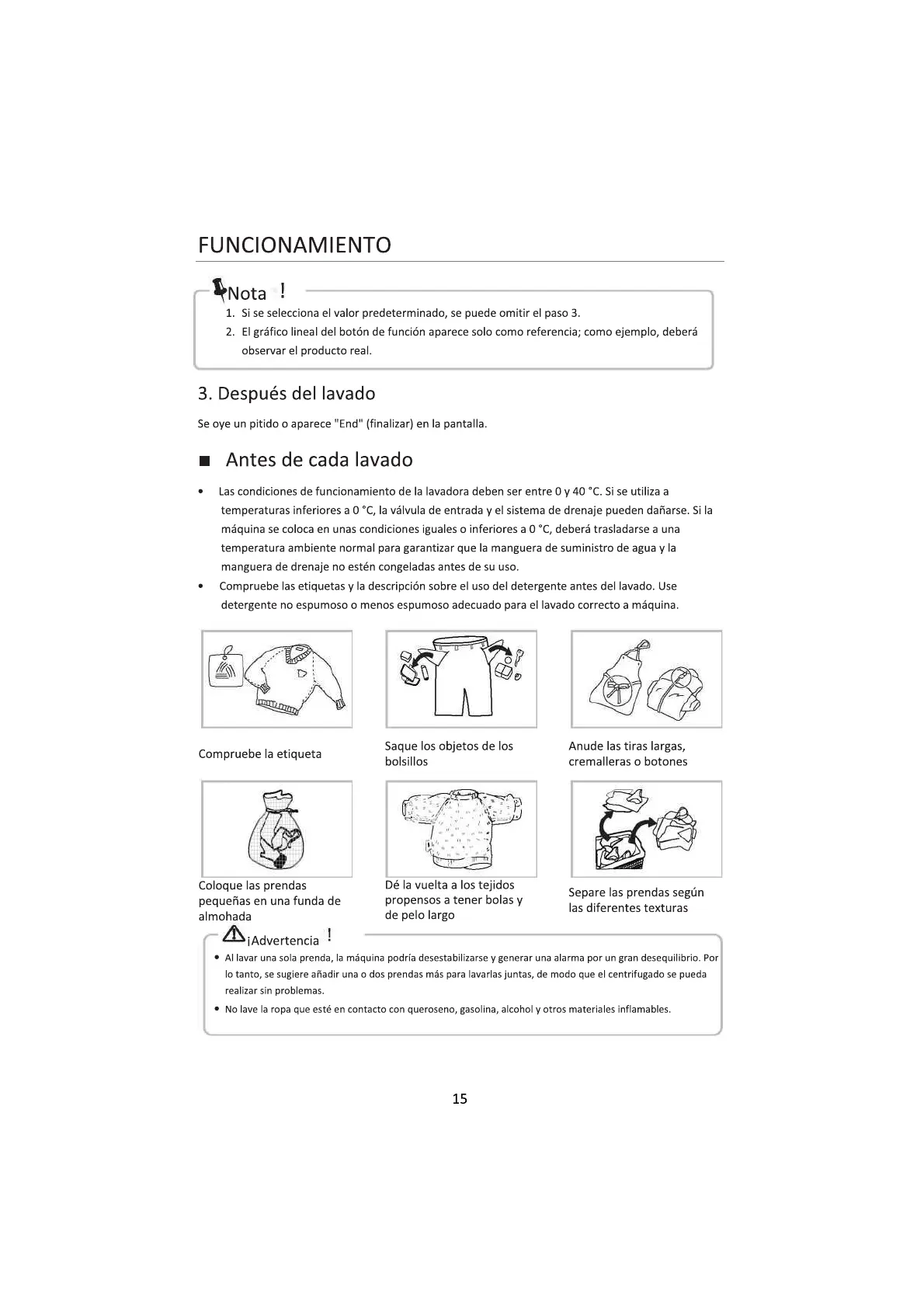 FUNCIONAMIENTO

Nota !

1. Si se selecciona el valor predeterminado, se puede omitir el paso 3.
2. El gráfico lineal del botón de función aparece solo como referencia; como ejemplo, deberá observar el producto real.

3. Después del lavado

Se oye un pitido o aparece "End" (finalizar) en la pantalla.

■ Antes de cada lavado

• Las condiciones de funcionamiento de la lavadora deben ser entre 0 y 40 °C. Si se utiliza a temperaturas inferiores a 0 °C, la válvula de entrada y el sistema de drenaje pueden dañarse. Si la máquina se coloca en unas condiciones iguales o inferiores a 0 °C, deberá trasladarse a una temperatura ambiente normal para garantizar que la manguera de suministro de agua y la manguera de drenaje no estén congeladas antes de su uso.
• Compruebe las etiquetas y la descripción sobre el uso del detergente antes del lavado. Use detergente no espumoso o menos espumoso adecuado para el lavado correcto a máquina.

Compruebe la etiqueta

Saque los objetos de los bolsillos

Anude las tiras largas, cremalleras o botones

Coloque las prendas pequeñas en una funda de almohada

Dé la vuelta a los tejidos propensos a tener bolas y de pelo largo

Separe las prendas según las diferentes texturas

¡Advertencia !

• Al lavar una sola prenda, la máquina podría desestabilizarse y generar una alarma por un gran desequilibrio. Por lo tanto, se sugiere añadir una o dos prendas más para lavarlas juntas, de modo que el centrifugado se pueda realizar sin problemas.
• No lave la ropa que esté en contacto con queroseno, gasolina, alcohol y otros materiales inflamables.

15